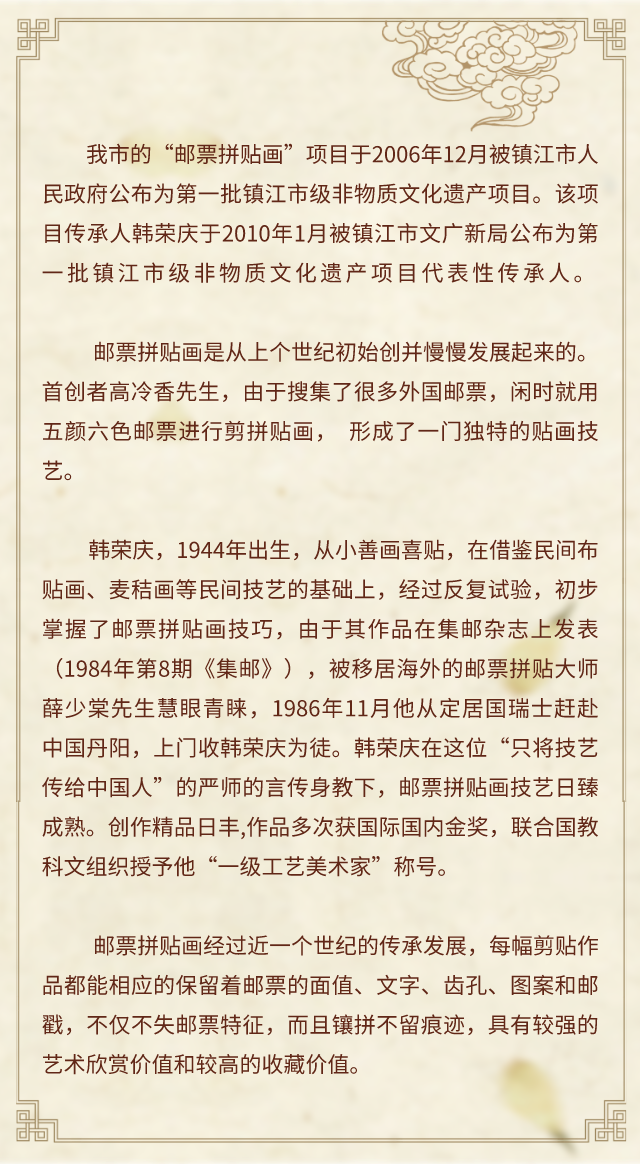 我市的“邮票拼贴画”项目于2006年12月被镇江市人民政府公布为第一批镇江市级非物质文化遗产项目。该项目传承人韩荣庆于2010年1月被镇江市文广新局公布为第一批镇江市级非物质文化遗产项目代表性传承人。

邮票拼贴画是从上个世纪初始创并慢慢发展起来的。首创者高冷香先生，由于搜集了很多外国邮票，闲时就用五颜六色邮票进行剪拼贴画， 形成了一门独特的贴画技艺。

韩荣庆，1944年出生，从小善画喜贴，在借鉴民间布贴画、麦秸画等民间技艺的基础上，经过反复试验，初步掌握了邮票拼贴画技巧，由于其作品在集邮杂志上发表（1984年第8期《集邮》），被移居海外的邮票拼贴大师薛少棠先生慧眼青睐，1986年11月他从定居国瑞士赶赴中国丹阳，上门收韩荣庆为徒。韩荣庆在这位“只将技艺传给中国人”的严师的言传身教下，邮票拼贴画技艺日臻成熟。创作精品日丰,作品多次获国际国内金奖，联合国教科文组织授予他“一级工艺美术家”称号。

邮票拼贴画经过近一个世纪的传承发展，每幅剪贴作品都能相应的保留着邮票的面值、文字、齿孔、图案和邮戳，不仅不失邮票特征，而且镶拼不留痕迹，具有较强的艺术欣赏价值和较高的收藏价值。